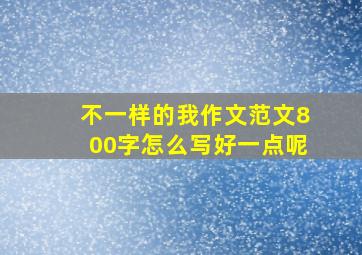 不一样的我作文范文800字怎么写好一点呢